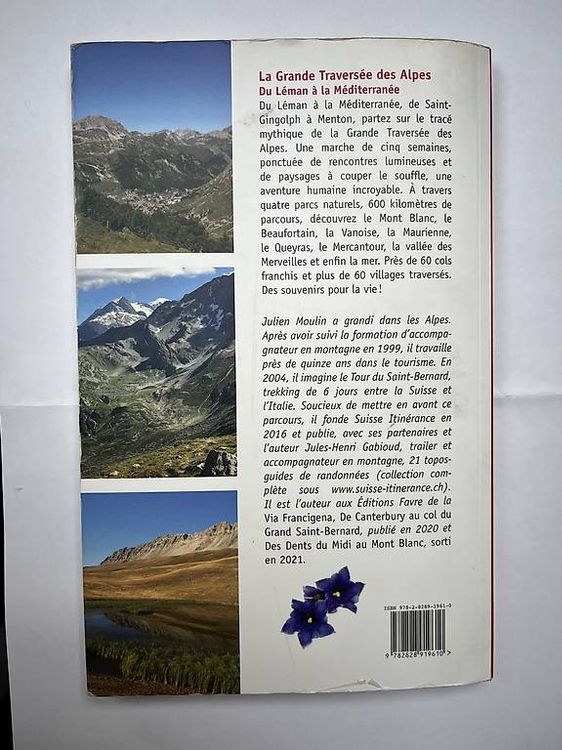 La Grande Traversée des Alpes
Du Léman à la Méditerranée

Du Léman à la Méditerranée, de Saint-Gingolph à Menton, partez sur le tracé mythique de la Grande Traversée des Alpes. Une marche de cinq semaines, ponctuée de rencontres lumineuses et de paysages à couper le souffle, une aventure humaine incroyable. À travers quatre parcs naturels, 600 kilomètres de parcours, découvrez le Mont Blanc, le Beaufortain, la Vanoise, la Maurienne, le Queyras, le Mercantour, la vallée des Merveilles et enfin la mer. Près de 60 cols franchis et plus de 60 villages traversés. Des souvenirs pour la vie !

Julien Moulin a grandi dans les Alpes. Après avoir suivi la formation d'accompagnateur en montagne en 1999, il travaille près de quinze ans dans le tourisme. En 2004, il imagine le Tour du Saint-Bernard, trekking de 6 jours entre la Suisse et l'Italie. Soucieux de mettre en avant ce parcours, il fonde Suisse Itinérance en 2016 et publie, avec ses partenaires et l'auteur Jules-Henri Gabioud, trailer et accompagnateur en montagne, 21 topos-guides de randonnées (collection complète sous www.suisse-itinerance.ch). Il est l'auteur aux Éditions Favre de la Via Francigena, De Canterbury au col du Grand Saint-Bernard, publié en 2020 et Des Dents du Midi au Mont Blanc, sorti en 2021.

ISBN 978-2-8289-1961-0

9 782828 919610 >